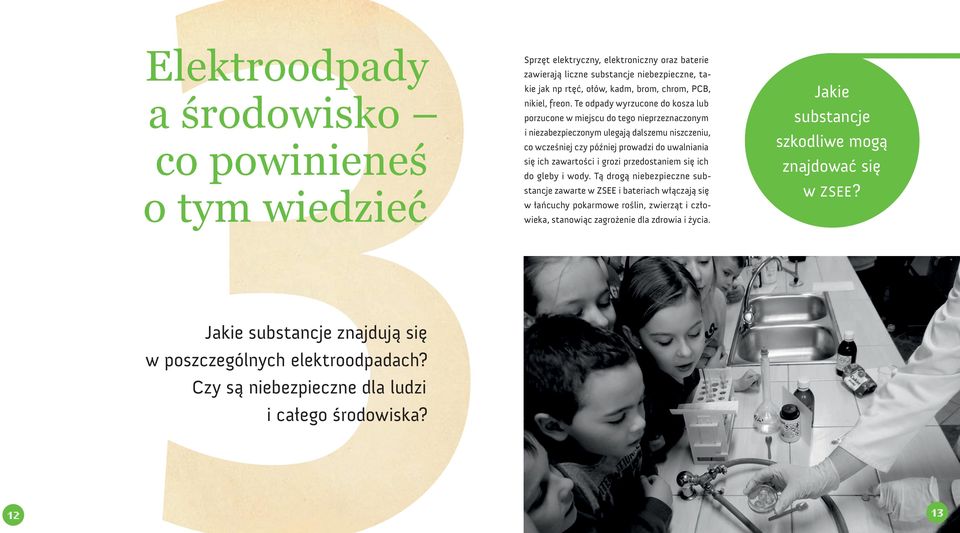 3

Elektroodpady a środowisko – co powinieneś o tym wiedzieć

Jakie substancje znajdują się w poszczególnych elektroodpadach? Czy są niebezpieczne dla ludzi i całego środowiska?

12

Sprzęt elektryczny, elektroniczny oraz baterie zawierają liczne substancje niebezpieczne, takie jak np rtęć, ołów, kadm, brom, chrom, PCB, nikiel, freon. Te odpady wyrzucone do kosza lub porzucone w miejscu do tego nieprzeznaczonym i niezabezpieczonym ulegają dalszemu niszczeniu, co wcześniej czy później prowadzi do uwalniania się ich zawartości i grozi przedostaniem się ich do gleby i wody. Tą drogą niebezpieczne substancje zawarte w ZSEE i bateriach włączają się w łańcuchy pokarmowe roślin, zwierząt i człowieka, stanowiąc zagrożenie dla zdrowia i życia.

Jakie substancje szkodliwe mogą znajdować się w ZSEE?

13